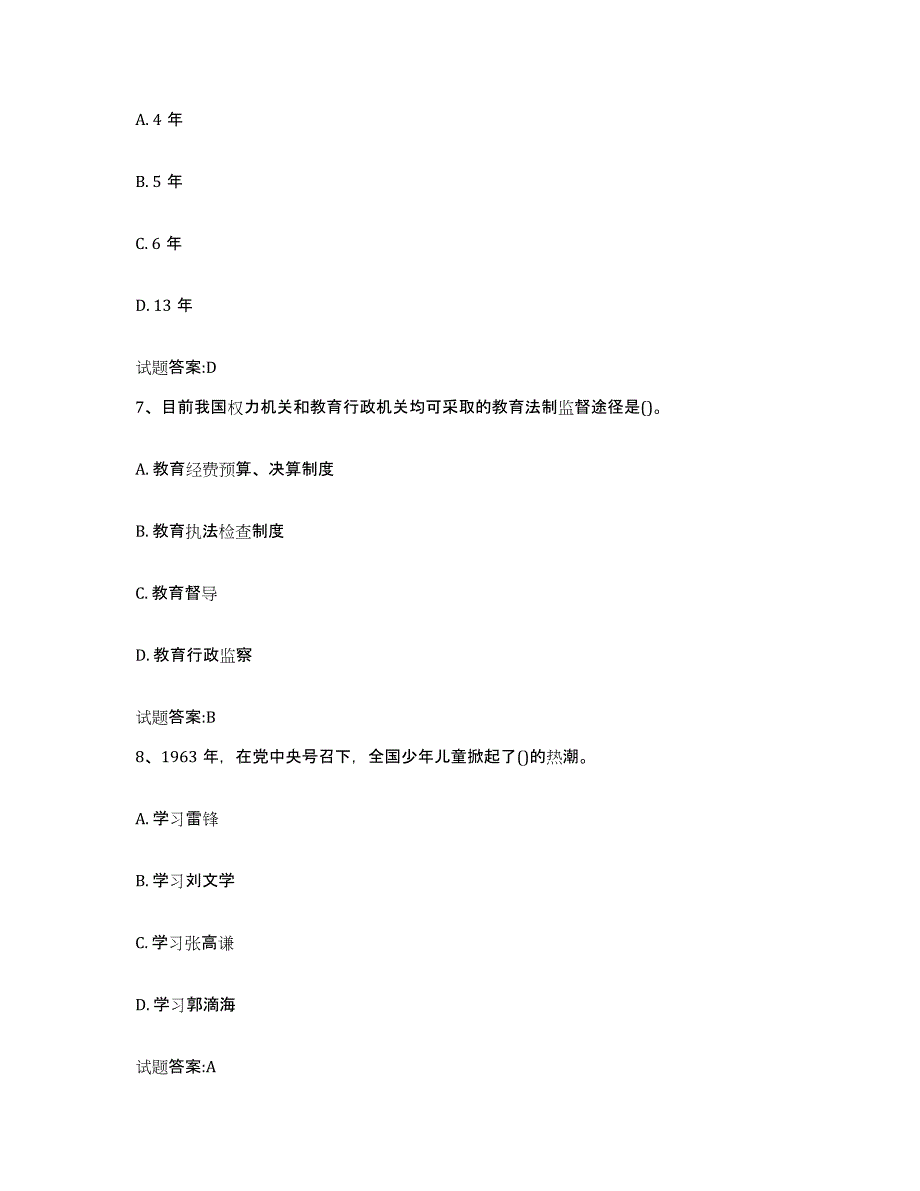 A. 4 年

B. 5 年

C. 6 年

D. 13 年

试题答案:D

7、目前我国权力机关和教育行政机关均可采取的教育法制监督途径是()。

A. 教育经费预算、决算制度

B. 教育执法检查制度

C. 教育督导

D. 教育行政监察

试题答案:B

8、1963 年，在党中央号召下，全国少年儿童掀起了()的热潮。

A. 学习雷锋

B. 学习刘文学

C. 学习张高谦

D. 学习郭滴海

试题答案:A